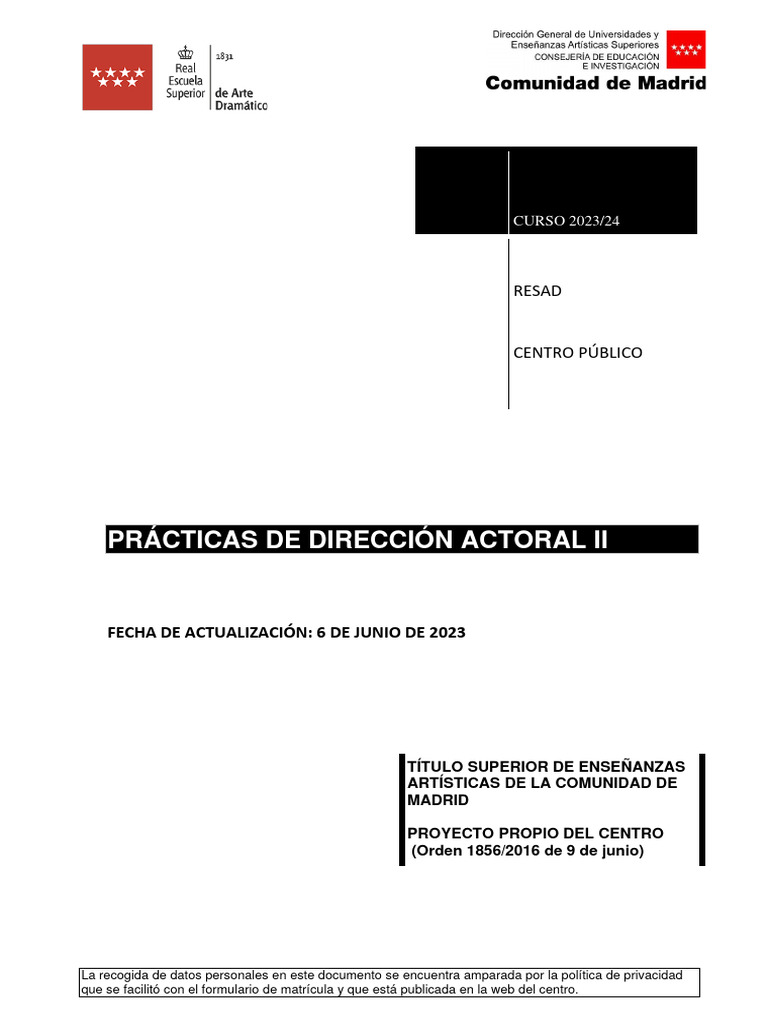 Real Escuela Superior
1831
de Arte Dramático

Dirección General de Universidades y Enseñanzas Artísticas Superiores
CONSEJERÍA DE EDUCACIÓN E INVESTIGACIÓN
Comunidad de Madrid

CURSO 2023/24

RESAD

CENTRO PÚBLICO

PRÁCTICAS DE DIRECCIÓN ACTORAL II

FECHA DE ACTUALIZACIÓN: 6 DE JUNIO DE 2023

TÍTULO SUPERIOR DE ENSEÑANZAS ARTÍSTICAS DE LA COMUNIDAD DE MADRID

PROYECTO PROPIO DEL CENTRO
(Orden 1856/2016 de 9 de junio)

La recogida de datos personales en este documento se encuentra amparada por la política de privacidad que se facilitó con el formulario de matrícula y que está publicada en la web del centro.